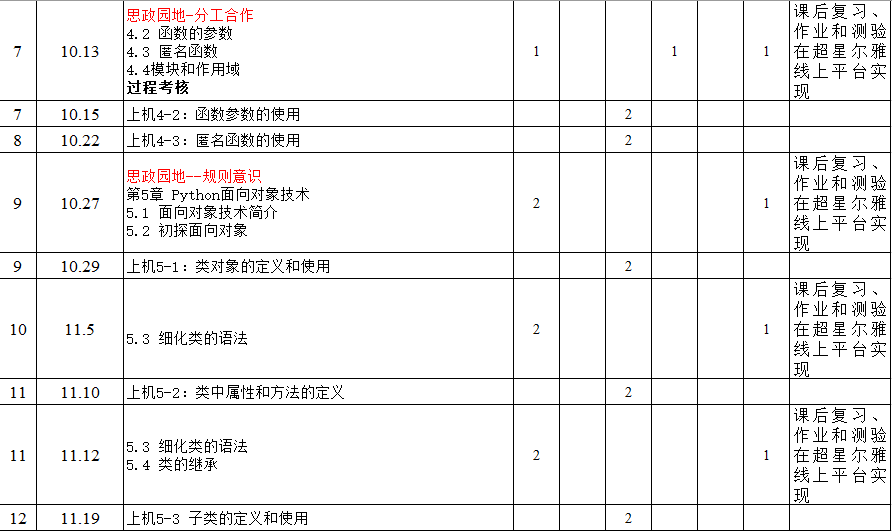 | 7 | 10.13 | 思政园地-分工合作 4.2 函数的参数 4.3 匿名函数 4.4模块和作用域 过程考核 | 1 |  |  | 1 |  | 1 | 课后复习、作业和测验在超星尔雅线上平台实现 |
|---|---|---|---|---|---|---|---|---|---|
| 7 | 10.15 | 上机4-2：函数参数的使用 |  |  | 2 |  |  |  |  |
| 8 | 10.22 | 上机4-3：匿名函数的使用 |  |  | 2 |  |  |  |  |
| 9 | 10.27 | 思政园地--规则意识 第5章 Python面向对象技术 5.1 面向对象技术简介 5.2 初探面向对象 | 2 |  |  |  |  | 1 | 课后复习、作业和测验在超星尔雅线上平台实现 |
| 9 | 10.29 | 上机5-1：类对象的定义和使用 |  |  | 2 |  |  |  |  |
| 10 | 11.5 | 5.3 细化类的语法 | 2 |  |  |  |  | 1 | 课后复习、作业和测验在超星尔雅线上平台实现 |
| 11 | 11.10 | 上机5-2：类中属性和方法的定义 |  |  | 2 |  |  |  |  |
| 11 | 11.12 | 5.3 细化类的语法 5.4 类的继承 | 2 |  |  |  |  | 1 | 课后复习、作业和测验在超星尔雅线上平台实现 |
| 12 | 11.19 | 上机5-3 子类的定义和使用 |  |  | 2 |  |  |  |  |